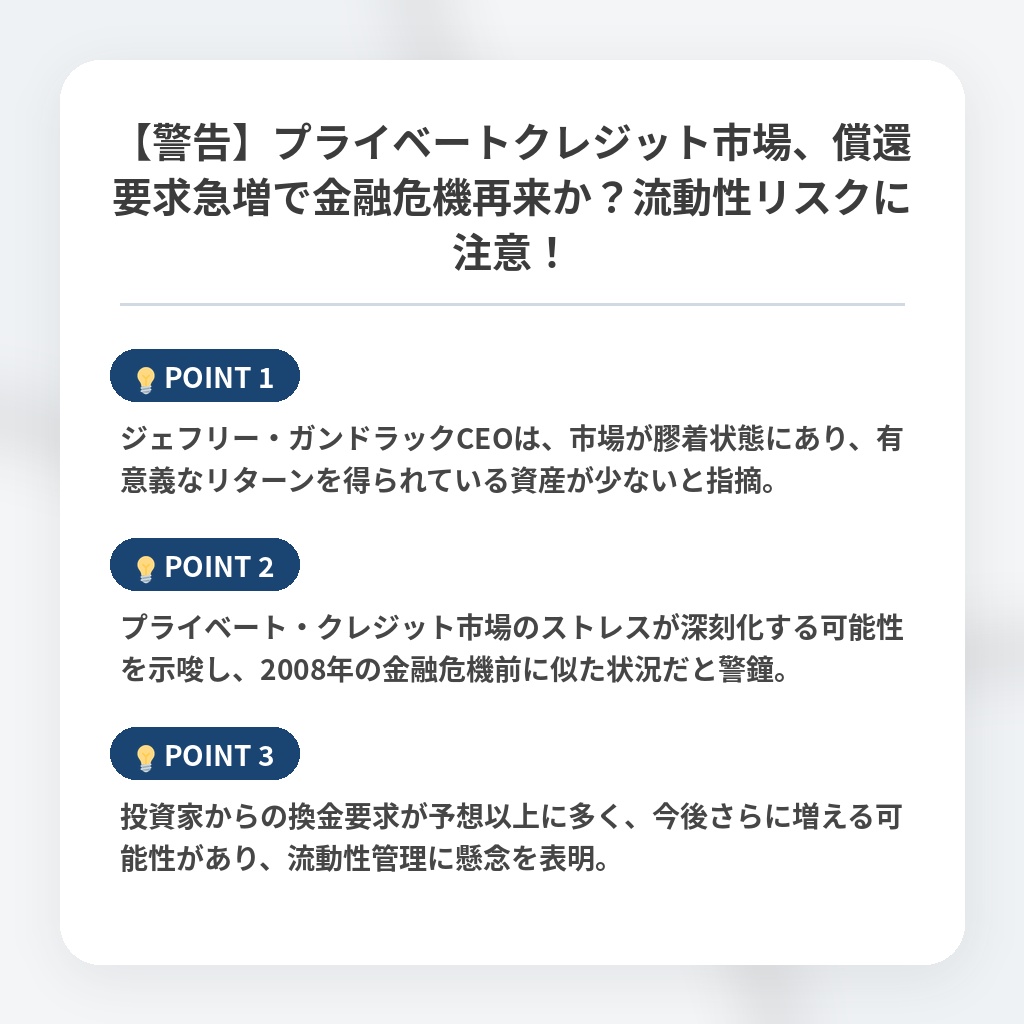 【警告】プライベートクレジット市場、償還要求急増で金融危機再来か？流動性リスクに注意！

POINT 1

ジェフリー・ガンドラックCEOは、市場が膠着状態にあり、有意義なリターンを得られている資産が少ないと指摘。

POINT 2

プライベート・クレジット市場のストレスが深刻化する可能性を示唆し、2008年の金融危機前に似た状況だと警鐘。

POINT 3

投資家からの換金要求が予想以上に多く、今後さらに増える可能性があり、流動性管理に懸念を表明。